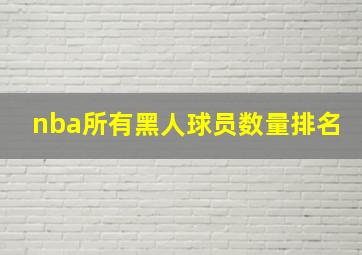 nba所有黑人球员数量排名